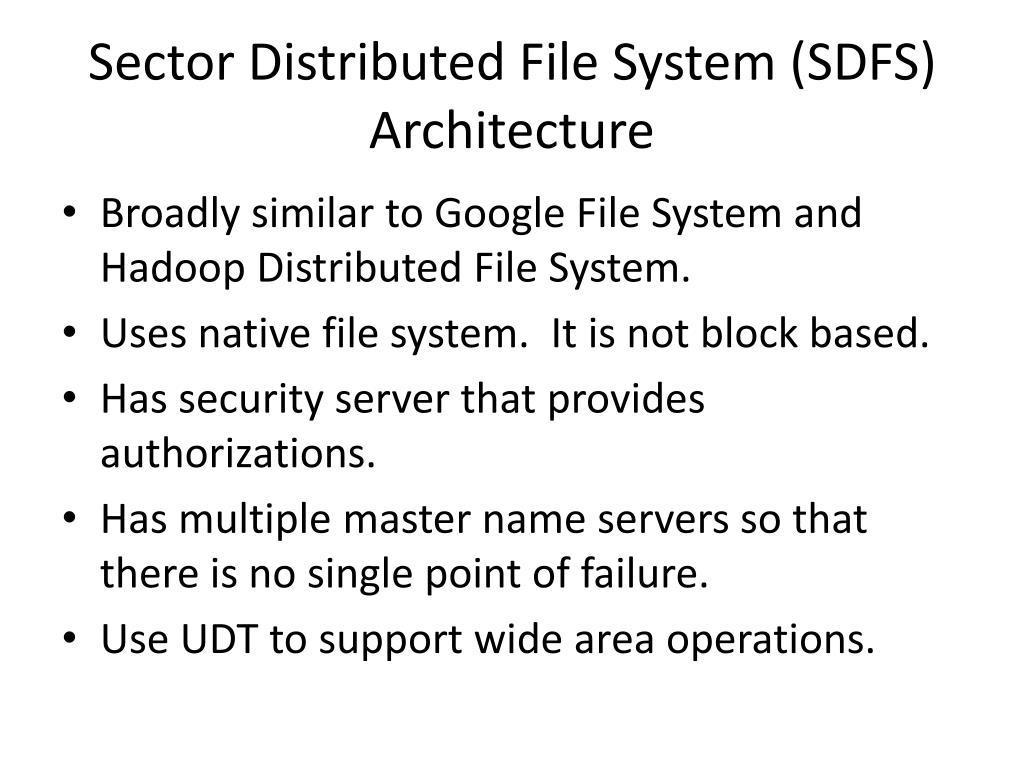 Sector Distributed File System (SDFS) Architecture

• Broadly similar to Google File System and Hadoop Distributed File System.
• Uses native file system.  It is not block based.
• Has security server that provides authorizations.
• Has multiple master name servers so that there is no single point of failure.
• Use UDT to support wide area operations.